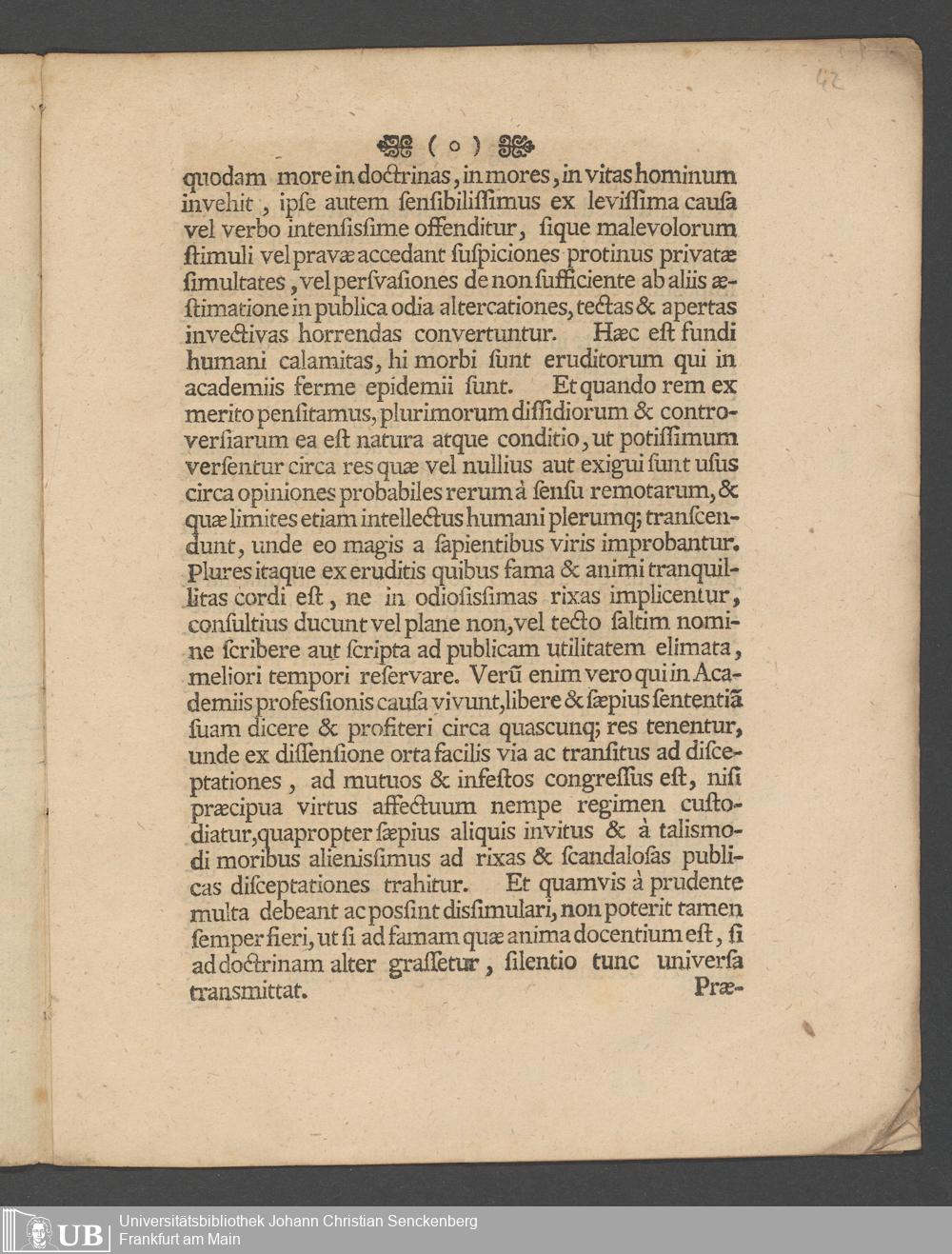 42

( o )

quodam more in doctrinas, in mores, in vitas hominum invehit, ipse autem sensibilissimus ex levissima causa vel verbo intensissime offenditur, sique malevolorum stimuli vel pravæ accedant suspiciones protinus privatæ simultates, vel persvasiones de non sufficiente ab aliis æstimatione in publica odia altercationes, tectas & apertas invectivas horrendas convertuntur. Hæc est fundi humani calamitas, hi morbi sunt eruditorum qui in academiis ferme epidemii sunt. Et quando rem ex merito pensitamus, plurimorum dissidiorum & controversiarum ea est natura atque conditio, ut potissimum versentur circa res quæ vel nullius aut exigui sunt usus circa opiniones probabiles rerum à sensu remotarum, & quæ limites etiam intellectus humani plerumq; transcendunt, unde eo magis a sapientibus viris improbantur. Plures itaque ex eruditis quibus fama & animi tranquillitas cordi est, ne in odiosissimas rixas implicentur, consultius ducunt vel plane non, vel tecto saltim nomine scribere aut scripta ad publicam utilitatem elimata, meliori tempori reservare. Verũ enim vero qui in Academiis professionis causa vivunt, libere & sæpius sententiã suam dicere & profiteri circa quascunq; res tenentur, unde ex dissensione orta facilis via ac transitus ad disceptationes, ad mutuos & infestos congressus est, nisi præcipua virtus affectuum nempe regimen custodiatur, quapropter sæpius aliquis invitus & à talismodi moribus alienissimus ad rixas & scandalosas publicas disceptationes trahitur. Et quamvis à prudente multa debeant ac possint dissimulari, non poterit tamen semper fieri, ut si ad famam quæ anima docentium est, si ad doctrinam alter grassetur, silentio tunc universa transmittat. Præ-

UB Universitätsbibliothek Johann Christian Senckenberg
Frankfurt am Main